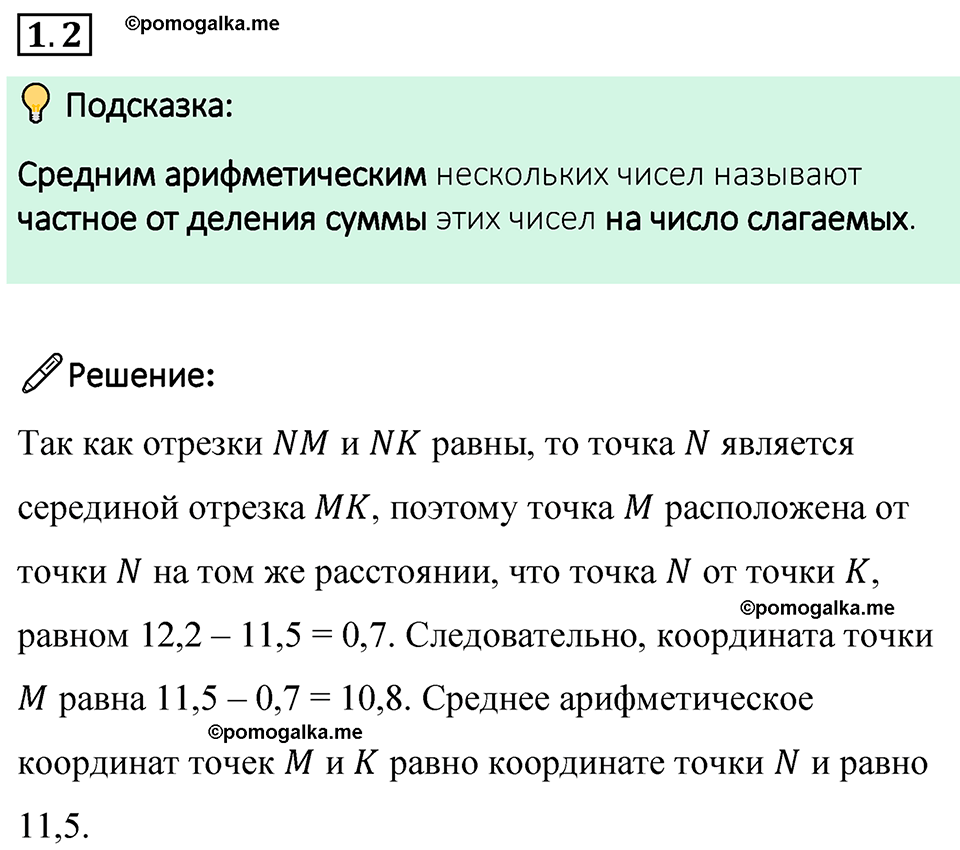 1.2 ©pomogalka.me

Подсказка:

Средним арифметическим нескольких чисел называют частное от деления суммы этих чисел на число слагаемых.

Решение:

Так как отрезки $NM$ и $NK$ равны, то точка $N$ является серединой отрезка $MK$, поэтому точка $M$ расположена от точки $N$ на том же расстоянии, что точка $N$ от точки $K$, равном 12,2 – 11,5 = 0,7. Следовательно, координата точки $M$ равна 11,5 – 0,7 = 10,8. Среднее арифметическое координат точек $M$ и $K$ равно координате точки $N$ и равно 11,5.

©pomogalka.me

©pomogalka.me